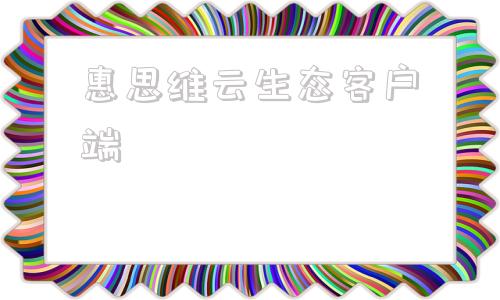 惠思维云生态客户端